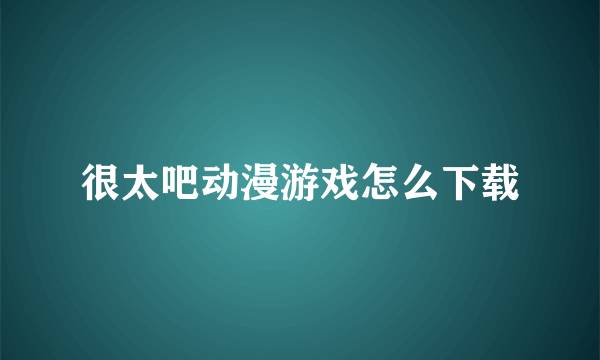 很太吧动漫游戏怎么下载